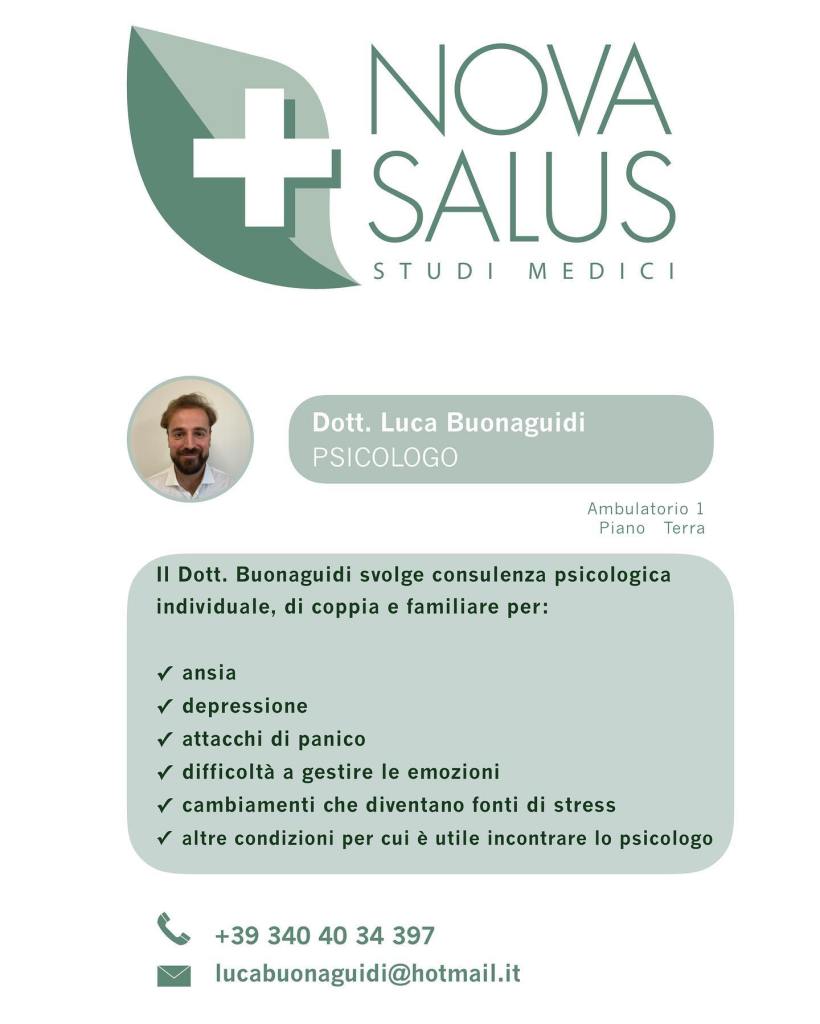 NOVA SALUS
STUDI MEDICI

Dott. Luca Buonaguidi
PSICOLOGO

Ambulatorio 1
Piano Terra

Il Dott. Buonaguidi svolge consulenza psicologica individuale, di coppia e familiare per:

✓ ansia
✓ depressione
✓ attacchi di panico
✓ difficoltà a gestire le emozioni
✓ cambiamenti che diventano fonti di stress
✓ altre condizioni per cui è utile incontrare lo psicologo

+39 340 40 34 397
lucabuonaguidi@hotmail.it